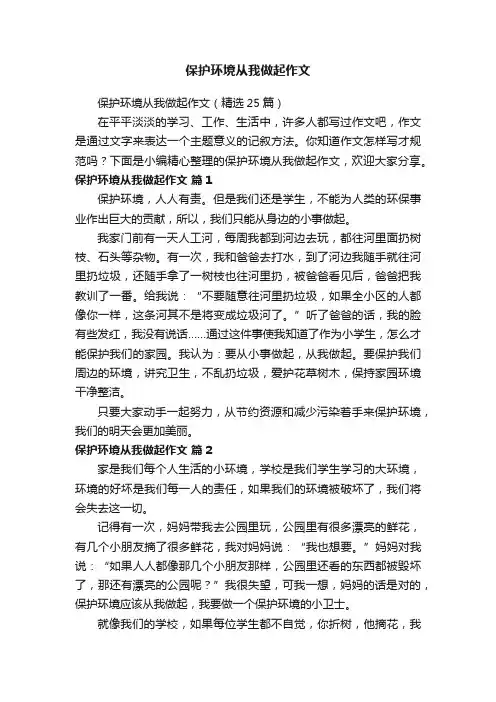 保护环境从我做起作文

保护环境从我做起作文（精选 25 篇）

在平平淡淡的学习、工作、生活中，许多人都写过作文吧，作文是通过文字来表达一个主题意义的记叙方法。你知道作文怎样写才规范吗？下面是小编精心整理的保护环境从我做起作文，欢迎大家分享。

保护环境从我做起作文 篇 1

保护环境，人人有责。但是我们还是学生，不能为人类的环保事业作出巨大的贡献，所以，我们只能从身边的小事做起。

我家门前有一天人工河，每周我都到河边去玩，都往河里面扔树枝、石头等杂物。有一次，我和爸爸去打水，到了河边我随手就往河里扔垃圾，还随手拿了一树枝也往河里扔，被爸爸看见后，爸爸把我教训了一番。给我说：“不要随意往河里扔垃圾，如果全小区的人都像你一样，这条河其不是将变成垃圾河了。”听了爸爸的话，我的脸有些发红，我没有说话……通过这件事使我知道了作为小学生，怎么才能保护我们的家园。我认为：要从小事做起，从我做起。要保护我们周边的环境，讲究卫生，不乱扔垃圾，爱护花草树木，保持家园环境干净整洁。

只要大家动手一起努力，从节约资源和减少污染着手来保护环境，我们的明天会更加美丽。

保护环境从我做起作文 篇 2

家是我们每个人生活的小环境，学校是我们学生学习的大环境，环境的好坏是我们每一人的责任，如果我们的环境被破坏了，我们将会失去这一切。

记得有一次，妈妈带我去公园里玩，公园里有很多漂亮的鲜花，有几个小朋友摘了很多鲜花，我对妈妈说：“我也想要。”妈妈对我说：“如果人人都像那几个小朋友那样，公园里还看的东西都被毁坏了，那还有漂亮的公园呢？”我很失望，可我一想，妈妈的话是对的，保护环境应该从我做起，我要做一个保护环境的小卫士。

就像我们的学校，如果每位学生都不自觉，你折树，他摘花，我